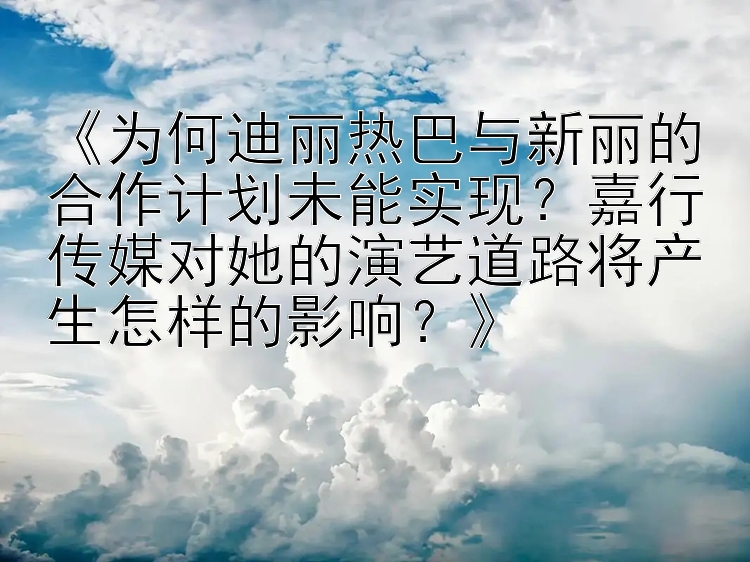 《为何迪丽热巴与新丽的合作计划未能实现？嘉行传媒对她的演艺道路将产生怎样的影响？》